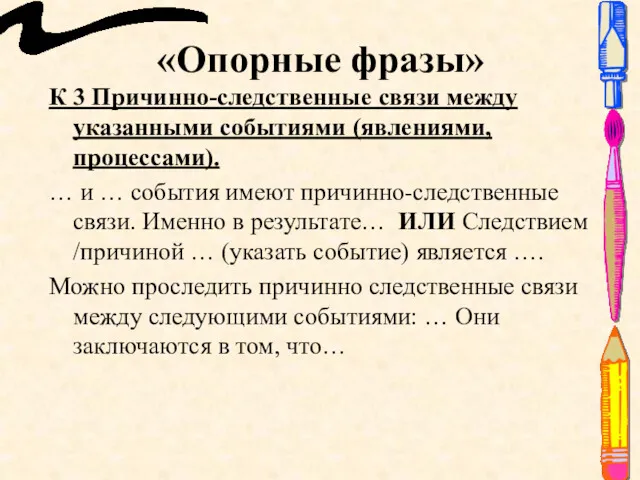 «Опорные фразы»

К 3 Причинно-следственные связи между указанными событиями (явлениями, процессами).

… и … события имеют причинно-следственные связи. Именно в результате… ИЛИ Следствием /причиной … (указать событие) является ….

Можно проследить причинно следственные связи между следующими событиями: … Они заключаются в том, что…